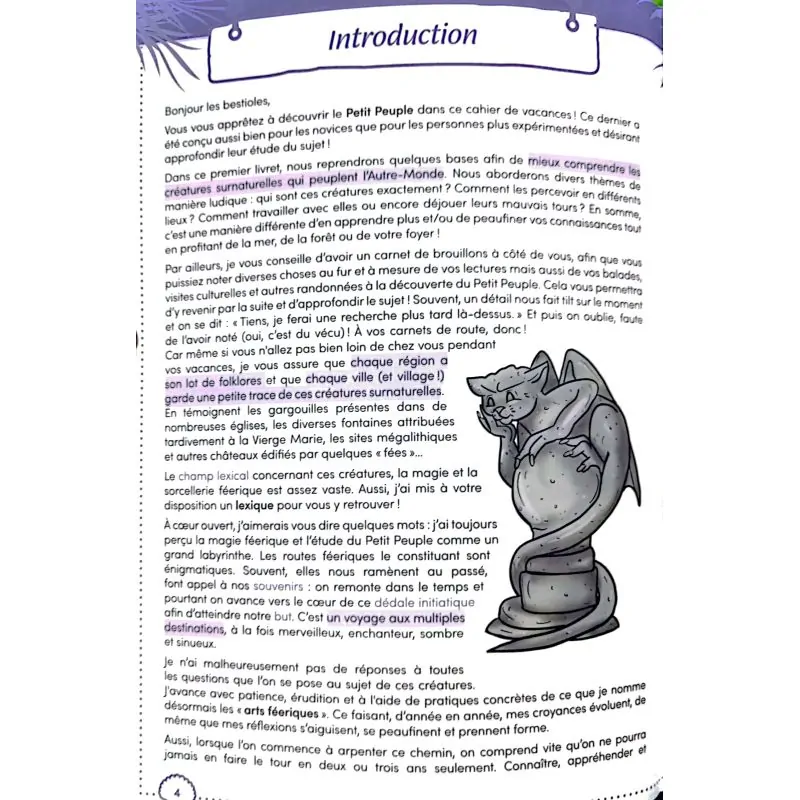 Introduction

Bonjour les bestioles,

Vous vous apprêtez à découvrir le Petit Peuple dans ce cahier de vacances ! Ce dernier a été conçu aussi bien pour les novices que pour les personnes plus expérimentées et désirant approfondir leur étude du sujet !

Dans ce premier livret, nous reprendrons quelques bases afin de mieux comprendre les créatures surnaturelles qui peuplent l'Autre-Monde. Nous aborderons divers thèmes de manière ludique : qui sont ces créatures exactement ? Comment les percevoir en différents lieux ? Comment travailler avec elles ou encore déjouer leurs mauvais tours ? En somme, c'est une manière différente d'en apprendre plus et/ou de peaufiner vos connaissances tout en profitant de la mer, de la forêt ou de votre foyer !

Par ailleurs, je vous conseille d'avoir un carnet de brouillons à côté de vous, afin que vous puissiez noter diverses choses au fur et à mesure de vos lectures mais aussi de vos balades, visites culturelles et autres randonnées à la découverte du Petit Peuple. Cela vous permettra d'y revenir par la suite et d'approfondir le sujet ! Souvent, un détail nous fait tilt sur le moment et on se dit : « Tiens, je ferai une recherche plus tard là-dessus. » Et puis on oublie, faute de l'avoir noté (oui, c'est du vécu) ! À vos carnets de route, donc !

Car même si vous n'allez pas bien loin de chez vous pendant vos vacances, je vous assure que chaque région a son lot de folklores et que chaque ville (et village !) garde une petite trace de ces créatures surnaturelles. En témoignent les gargouilles présentes dans de nombreuses églises, les diverses fontaines attribuées tardivement à la Vierge Marie, les sites mégalithiques et autres châteaux édifiés par quelques « fées »...

Le champ lexical concernant ces créatures, la magie et la sorcellerie féerique est assez vaste. Aussi, j'ai mis à votre disposition un lexique pour vous y retrouver !

À cœur ouvert, j'aimerais vous dire quelques mots : j'ai toujours perçu la magie féerique et l'étude du Petit Peuple comme un grand labyrinthe. Les routes féeriques le constituant sont énigmatiques. Souvent, elles nous ramènent au passé, font appel à nos souvenirs : on remonte dans le temps et pourtant on avance vers le cœur de ce dédale initiatique afin d'atteindre notre but. C'est un voyage aux multiples destinations, à la fois merveilleux, enchanteur, sombre et sinueux.

Je n'ai malheureusement pas de réponses à toutes les questions que l'on se pose au sujet de ces créatures. J'avance avec patience, érudition et à l'aide de pratiques concrètes de ce que je nomme désormais les « arts féeriques ». Ce faisant, d'année en année, mes croyances évoluent, de même que mes réflexions s'aiguisent, se peaufinent et prennent forme.

Aussi, lorsque l'on commence à arpenter ce chemin, on comprend vite qu'on ne pourra jamais en faire le tour en deux ou trois ans seulement. Connaître, appréhender et

4